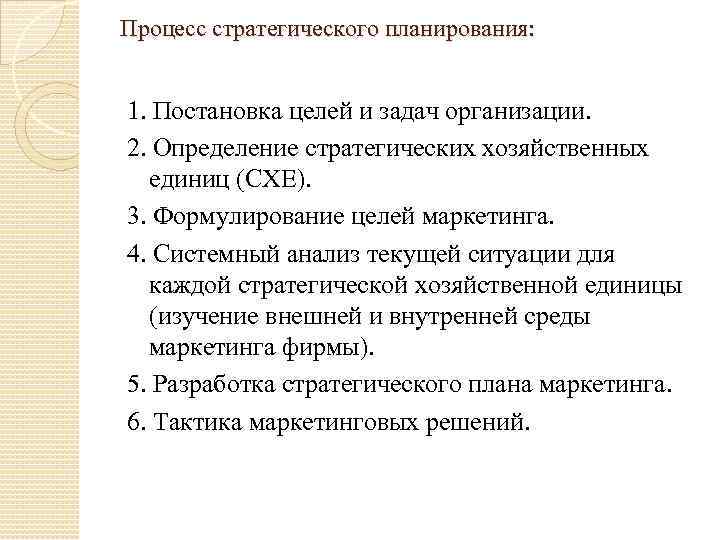 Процесс стратегического планирования:

1. Постановка целей и задач организации.

2. Определение стратегических хозяйственных единиц (СХЕ).

3. Формулирование целей маркетинга.

4. Системный анализ текущей ситуации для каждой стратегической хозяйственной единицы (изучение внешней и внутренней среды маркетинга фирмы).

5. Разработка стратегического плана маркетинга.

6. Тактика маркетинговых решений.